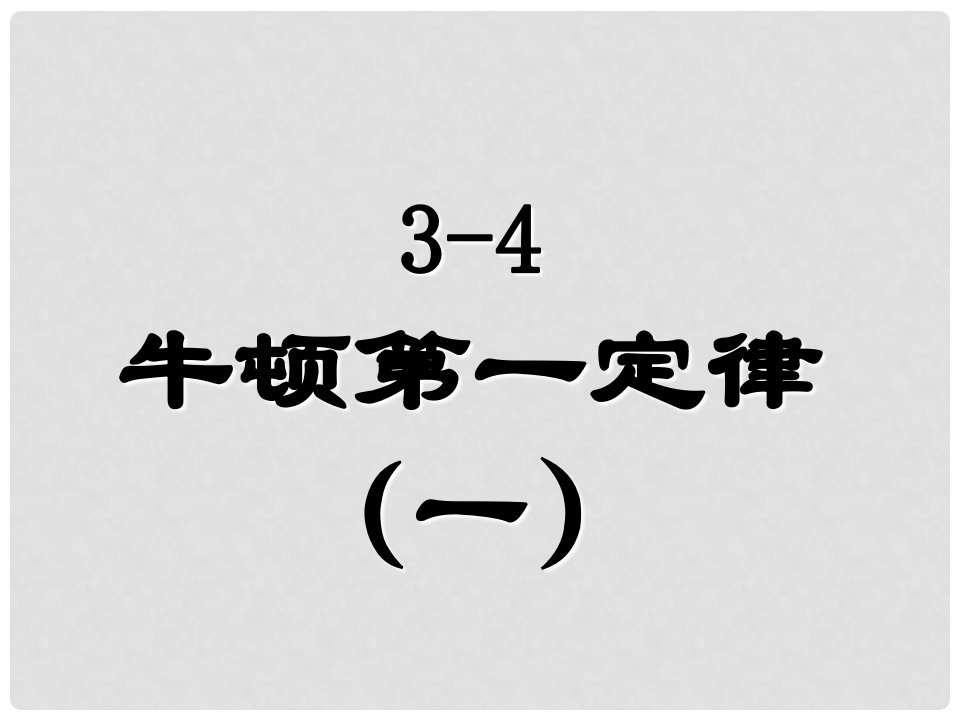 3-4

牛顿第一定律

(一)